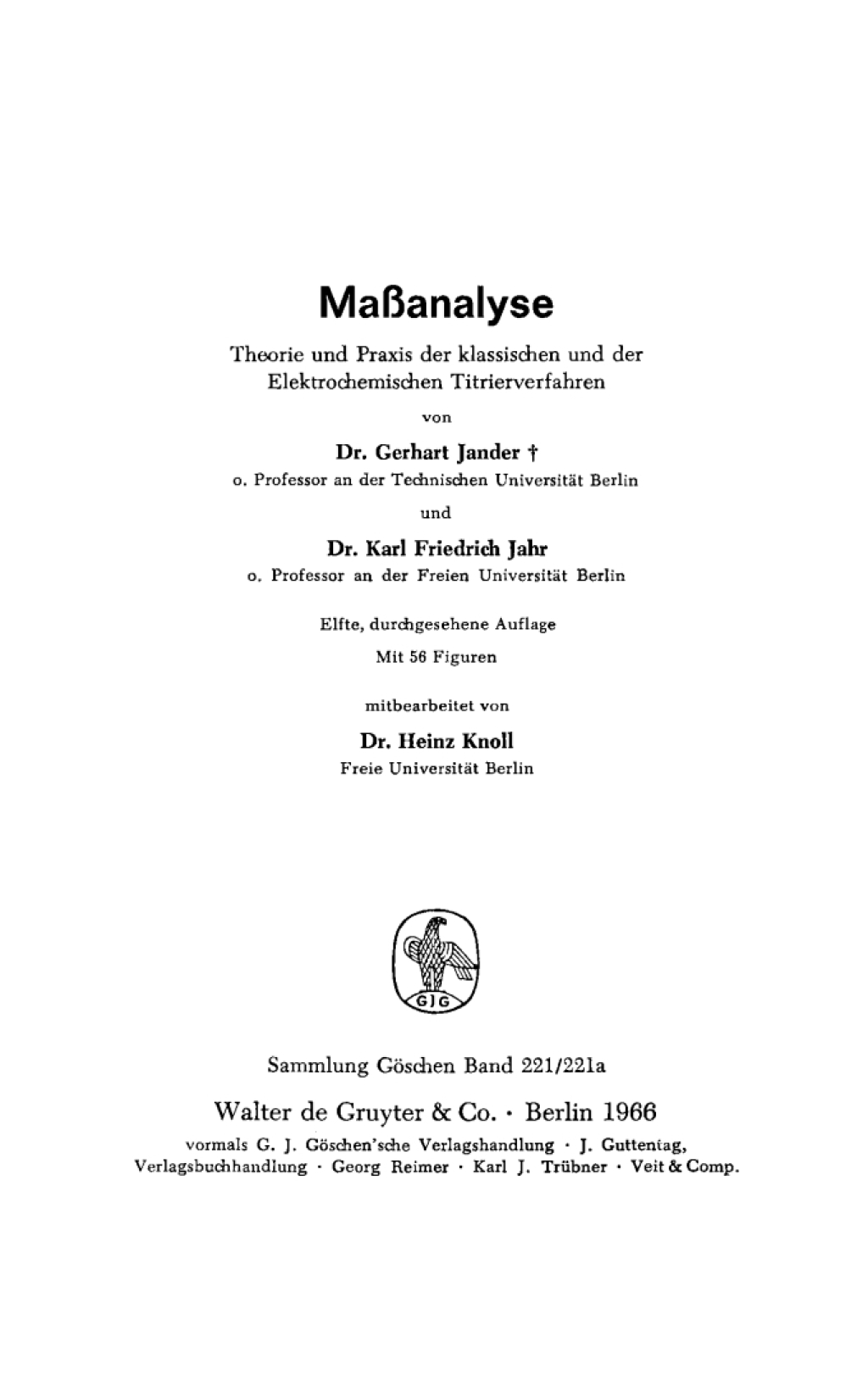 Maßanalyse

Theorie und Praxis der klassischen und der Elektrochemischen Titrierverfahren

von

Dr. Gerhart Jander †
o. Professor an der Technischen Universität Berlin

und

Dr. Karl Friedrich Jahr
o. Professor an der Freien Universität Berlin

Elfte, durchgesehene Auflage
Mit 56 Figuren

mitbearbeitet von

Dr. Heinz Knoll
Freie Universität Berlin

GJG

Sammlung Göschen Band 221/221a

Walter de Gruyter & Co. · Berlin 1966
vormals G. J. Göschen'sche Verlagshandlung · J. Guttentag, Verlagsbuchhandlung · Georg Reimer · Karl J. Trübner · Veit & Comp.